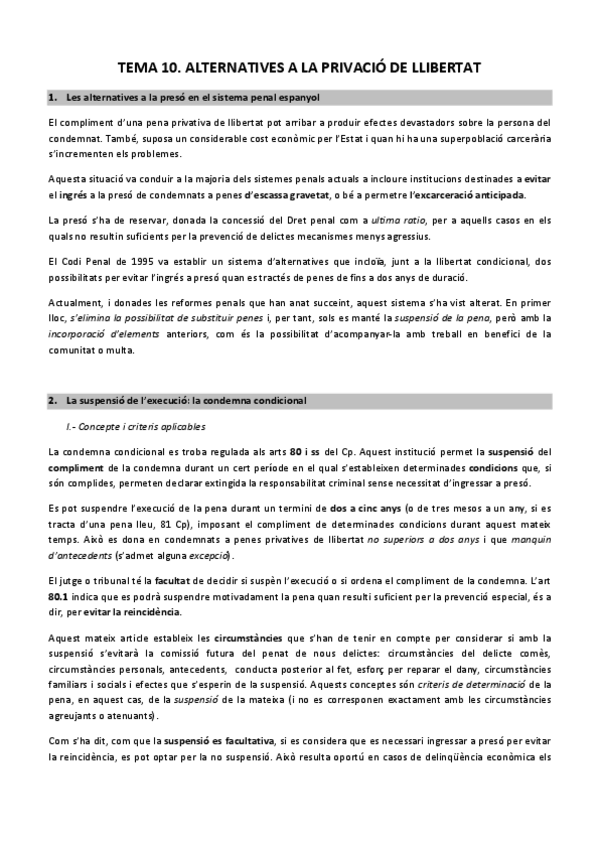 TEMA 10. ALTERNATIVES A LA PRIVACIÓ DE LLIBERTAT

1. Les alternatives a la presó en el sistema penal espanyol

El compliment d'una pena privativa de llibertat pot arribar a produir efectes devastadors sobre la persona del condemnat. També, suposa un considerable cost econòmic per l'Estat i quan hi ha una superpoblació carcerària s'incrementen els problemes.

Aquesta situació va conduir a la majoria dels sistemes penals actuals a incloure institucions destinades a evitar el ingrés a la presó de condemnats a penes d'escassa gravetat, o bé a permetre l'excarceració anticipada.

La presó s'ha de reservar, donada la concessió del Dret penal com a ultima ratio, per a aquells casos en els quals no resultin suficients per la prevenció de delictes mecanismes menys agressius.

El Codi Penal de 1995 va establir un sistema d'alternatives que incloïa, junt a la llibertat condicional, dos possibilitats per evitar l'ingrés a presó quan es tractés de penes de fins a dos anys de duració.

Actualment, i donades les reformes penals que han anat succeint, aquest sistema s'ha vist alterat. En primer lloc, s'elimina la possibilitat de substituir penes i, per tant, sols es manté la suspensió de la pena, però amb la incorporació d'elements anteriors, com és la possibilitat d'acompanyar-la amb treball en benefici de la comunitat o multa.

2. La suspensió de l'execució: la condemna condicional

I.- Concepte i criteris aplicables

La condemna condicional es troba regulada als arts 80 i ss del Cp. Aquest institució permet la suspensió del compliment de la condemna durant un cert període en el qual s'estableixen determinades condicions que, si són complides, permeten declarar extingida la responsabilitat criminal sense necessitat d'ingressar a presó.

Es pot suspendre l'execució de la pena durant un termini de dos a cinc anys (o de tres mesos a un any, si es tracta d'una pena lleu, 81 Cp), imposant el compliment de determinades condicions durant aquest mateix temps. Això es dona en condemnats a penes privatives de llibertat no superiors a dos anys i que manquin d'antecedents (s'admet alguna excepció).

El jutge o tribunal té la facultat de decidir si suspèn l'execució o si ordena el compliment de la condemna. L'art 80.1 indica que es podrà suspendre motivadament la pena quan resulti suficient per la prevenció especial, és a dir, per evitar la reincidència.

Aquest mateix article estableix les circumstàncies que s'han de tenir en compte per considerar si amb la suspensió s'evitarà la comissió futura del penat de nous delictes: circumstàncies del delicte comès, circumstàncies personals, antecedents, conducta posterior al fet, esforç per reparar el dany, circumstàncies familiars i socials i efectes que s'esperin de la suspensió. Aquests conceptes són criteris de determinació de la pena, en aquest cas, de la suspensió de la mateixa (i no es corresponen exactament amb les circumstàncies agreujants o atenuants).

Com s'ha dit, com que la suspensió es facultativa, si es considera que es necessari ingressar a presó per evitar la reincidència, es pot optar per la no suspensió. Això resulta oportú en casos de delinqüència econòmica els